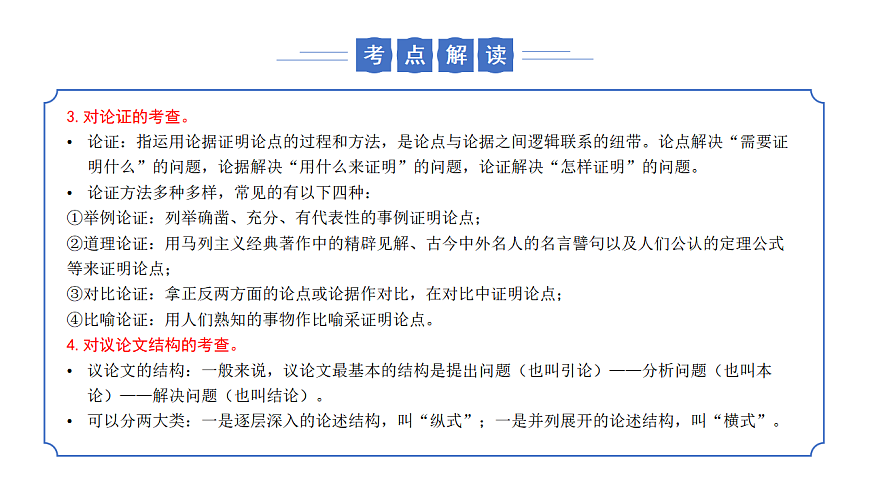 考点解读

3. 对论证的考查。

• 论证：指运用论据证明论点的过程和方法，是论点与论据之间逻辑联系的纽带。论点解决“需要证明什么”的问题，论据解决“用什么来证明”的问题，论证解决“怎样证明”的问题。

• 论证方法多种多样，常见的有以下四种：

①举例论证：列举确凿、充分、有代表性的事例证明论点；

②道理论证：用马列主义经典著作中的精辟见解、古今中外名人的名言警句以及人们公认的定理公式等来证明论点；

③对比论证：拿正反两方面的论点或论据作对比，在对比中证明论点；

④比喻论证：用人们熟知的事物作比喻采证明论点。

4. 对议论文结构的考查。

• 议论文的结构：一般来说，议论文最基本的结构是提出问题（也叫引论）——分析问题（也叫本论）——解决问题（也叫结论）。

• 可以分两大类：一是逐层深入的论述结构，叫“纵式”；一是并列展开的论述结构，叫“横式”。